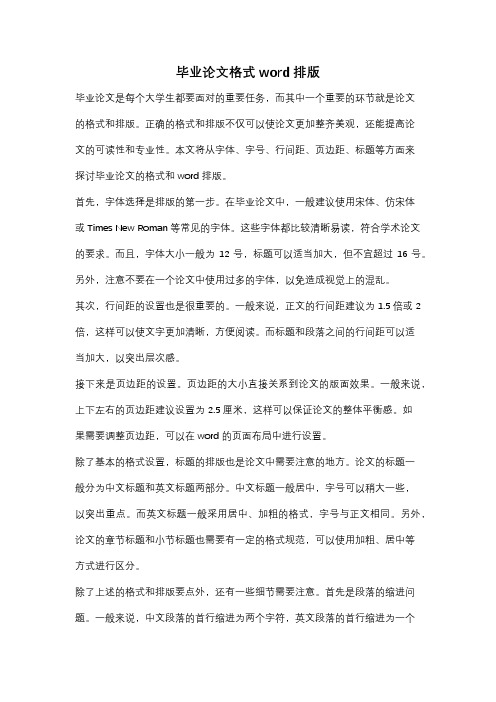 毕业论文格式 word 排版

毕业论文是每个大学生都要面对的重要任务，而其中一个重要的环节就是论文的格式和排版。正确的格式和排版不仅可以使论文更加整齐美观，还能提高论文的可读性和专业性。本文将从字体、字号、行间距、页边距、标题等方面来探讨毕业论文的格式和 word 排版。

首先，字体选择是排版的第一步。在毕业论文中，一般建议使用宋体、仿宋体或 Times New Roman 等常见的字体。这些字体都比较清晰易读，符合学术论文的要求。而且，字体大小一般为 12 号，标题可以适当加大，但不宜超过 16 号。另外，注意不要在一个论文中使用过多的字体，以免造成视觉上的混乱。

其次，行间距的设置也是很重要的。一般来说，正文的行间距建议为 1.5 倍或 2 倍，这样可以使文字更加清晰，方便阅读。而标题和段落之间的行间距可以适当加大，以突出层次感。

接下来是页边距的设置。页边距的大小直接关系到论文的版面效果。一般来说，上下左右的页边距建议设置为 2.5 厘米，这样可以保证论文的整体平衡感。如果需要调整页边距，可以在 word 的页面布局中进行设置。

除了基本的格式设置，标题的排版也是论文中需要注意的地方。论文的标题一般分为中文标题和英文标题两部分。中文标题一般居中，字号可以稍大一些，以突出重点。而英文标题一般采用居中、加粗的格式，字号与正文相同。另外，论文的章节标题和小节标题也需要有一定的格式规范，可以使用加粗、居中等方式进行区分。

除了上述的格式和排版要点外，还有一些细节需要注意。首先是段落的缩进问题。一般来说，中文段落的首行缩进为两个字符，英文段落的首行缩进为一个